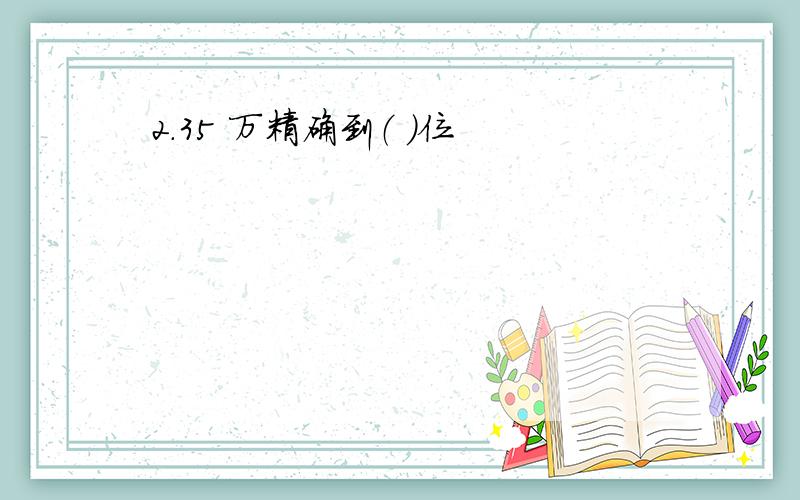 2.35 万精确到（ ）位